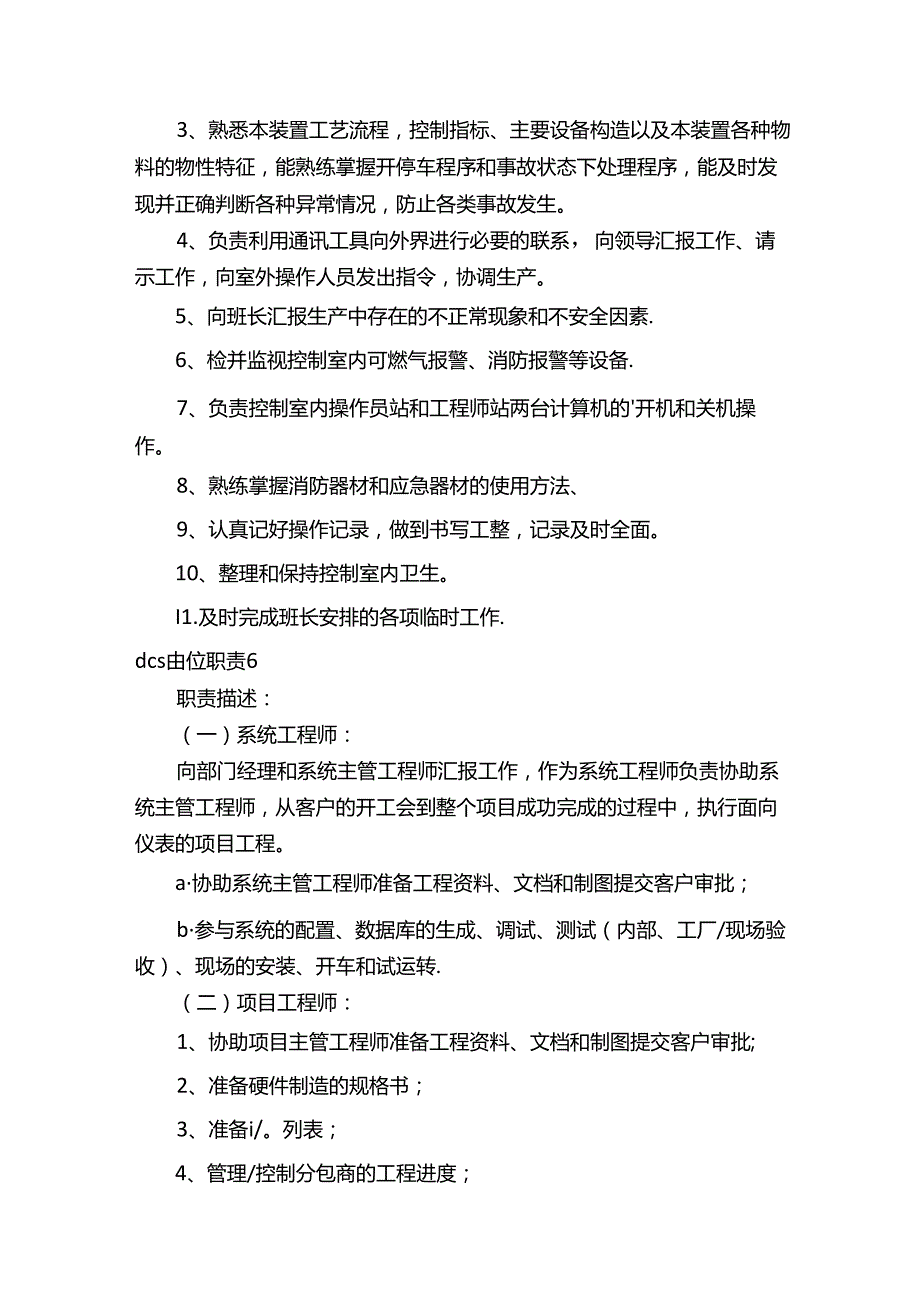 3、熟悉本装置工艺流程，控制指标、主要设备构造以及本装置各种物料的物性特征，能熟练掌握开停车程序和事故状态下处理程序，能及时发现并正确判断各种异常情况，防止各类事故发生。

4、负责利用通讯工具向外界进行必要的联系，向领导汇报工作、请示工作，向室外操作人员发出指令，协调生产。

5、向班长汇报生产中存在的不正常现象和不安全因素.

6、检并监视控制室内可燃气报警、消防报警等设备.

7、负责控制室内操作员站和工程师站两台计算机的'开机和关机操作。

8、熟练掌握消防器材和应急器材的使用方法、

9、认真记好操作记录，做到书写工整，记录及时全面。

10、整理和保持控制室内卫生。

I1.及时完成班长安排的各项临时工作.

dcs由位职责6

职责描述：

（一）系统工程师：

向部门经理和系统主管工程师汇报工作，作为系统工程师负责协助系统主管工程师，从客户的开工会到整个项目成功完成的过程中，执行面向仪表的项目工程。

a·协助系统主管工程师准备工程资料、文档和制图提交客户审批；

b·参与系统的配置、数据库的生成、调试、测试（内部、工厂/现场验收）、现场的安装、开车和试运转.

（二）项目工程师：

1、协助项目主管工程师准备工程资料、文档和制图提交客户审批;

2、准备硬件制造的规格书；

3、准备i/。列表；

4、管理/控制分包商的工程进度；